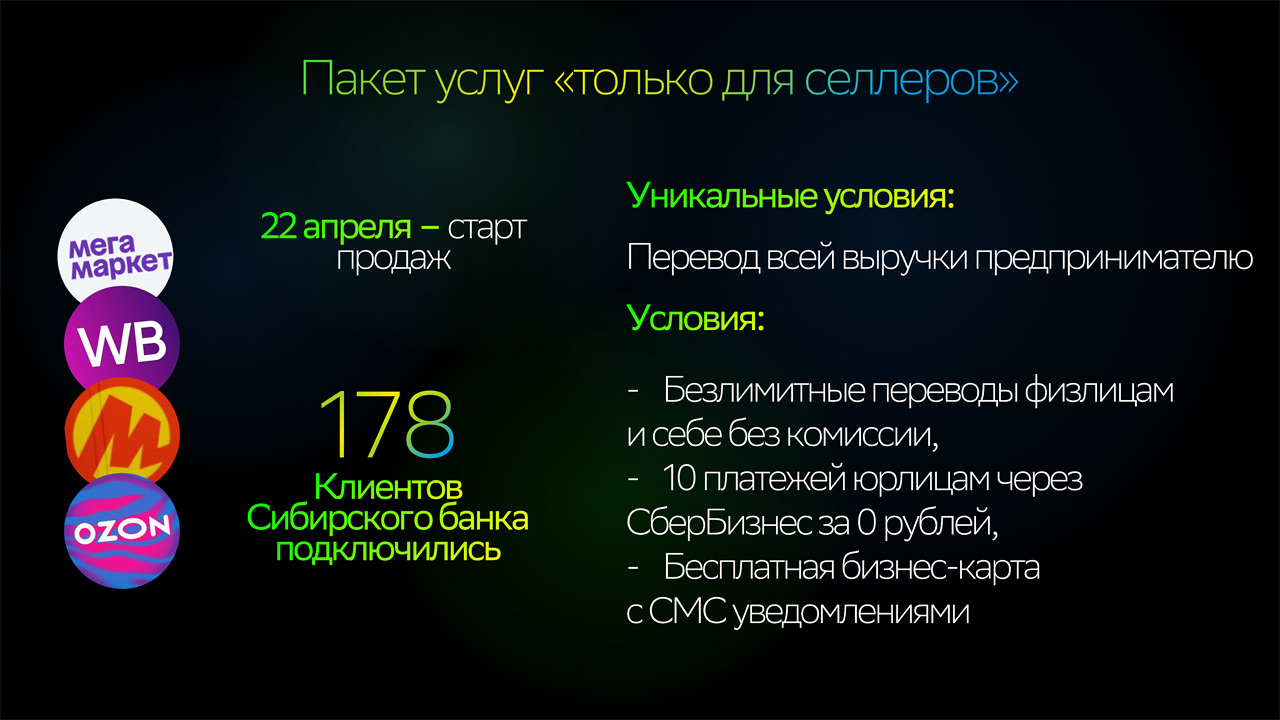 Пакет услуг «только для селлеров»

мега маркет

WB

OZON

22 апреля – старт продаж

178
Клиентов Сибирского банка подключились

Уникальные условия:

Перевод всей выручки предпринимателю

Условия:

- Безлимитные переводы физлицам и себе без комиссии,
- 10 платежей юрлицам через СберБизнес за 0 рублей,
- Бесплатная бизнес-карта с СМС уведомлениями